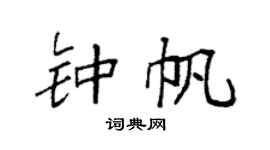 钟帆

词典网